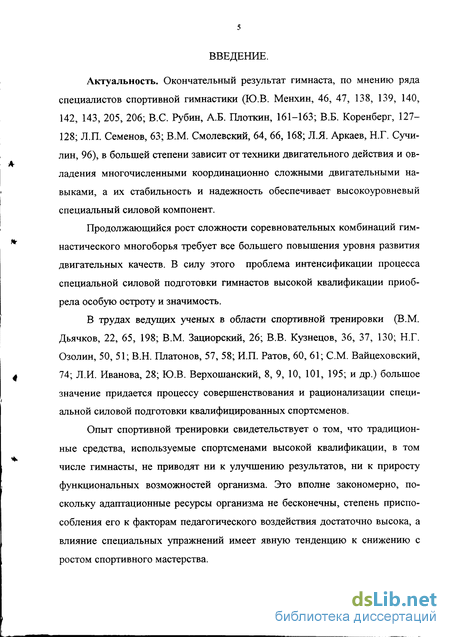 5

ВВЕДЕНИЕ.

Актуальность. Окончательный результат гимнаста, по мнению ряда специалистов спортивной гимнастики (Ю.В. Менхин, 46, 47, 138, 139, 140, 142, 143, 205, 206; В.С. Рубин, А.Б. Плоткин, 161–163; В.Б. Коренберг, 127–128; Л.П. Семенов, 63; В.М. Смолевский, 64, 66, 168; Л.Я. Аркаев, Н.Г. Сучилин, 96), в большей степени зависит от техники двигательного действия и овладения многочисленными координационно сложными двигательными навыками, а их стабильность и надежность обеспечивает высокоуровневый специальный силовой компонент.

Продолжающийся рост сложности соревновательных комбинаций гимнастического многоборья требует все большего повышения уровня развития двигательных качеств. В силу этого проблема интенсификации процесса специальной силовой подготовки гимнастов высокой квалификации приобрела особую остроту и значимость.

В трудах ведущих ученых в области спортивной тренировки (В.М. Дьячков, 22, 65, 198; В.М. Зациорский, 26; В.В. Кузнецов, 36, 37, 130; Н.Г. Озолин, 50, 51; В.Н. Платонов, 57, 58; И.П. Ратов, 60, 61; С.М. Вайцеховский, 74; Л.И. Иванова, 28; Ю.В. Верхошанский, 8, 9, 10, 101, 195; и др.) большое значение придается процессу совершенствования и рационализации специальной силовой подготовки квалифицированных спортсменов.

Опыт спортивной тренировки свидетельствует о том, что традиционные средства, используемые спортсменами высокой квалификации, в том числе гимнасты, не приводят ни к улучшению результатов, ни к приросту функциональных возможностей организма. Это вполне закономерно, поскольку адаптационные ресурсы организма не бесконечны, степень приспособления его к факторам педагогического воздействия достаточно высока, а влияние специальных упражнений имеет явную тенденцию к снижению с ростом спортивного мастерства.

dsLib.net
библиотека диссертаций